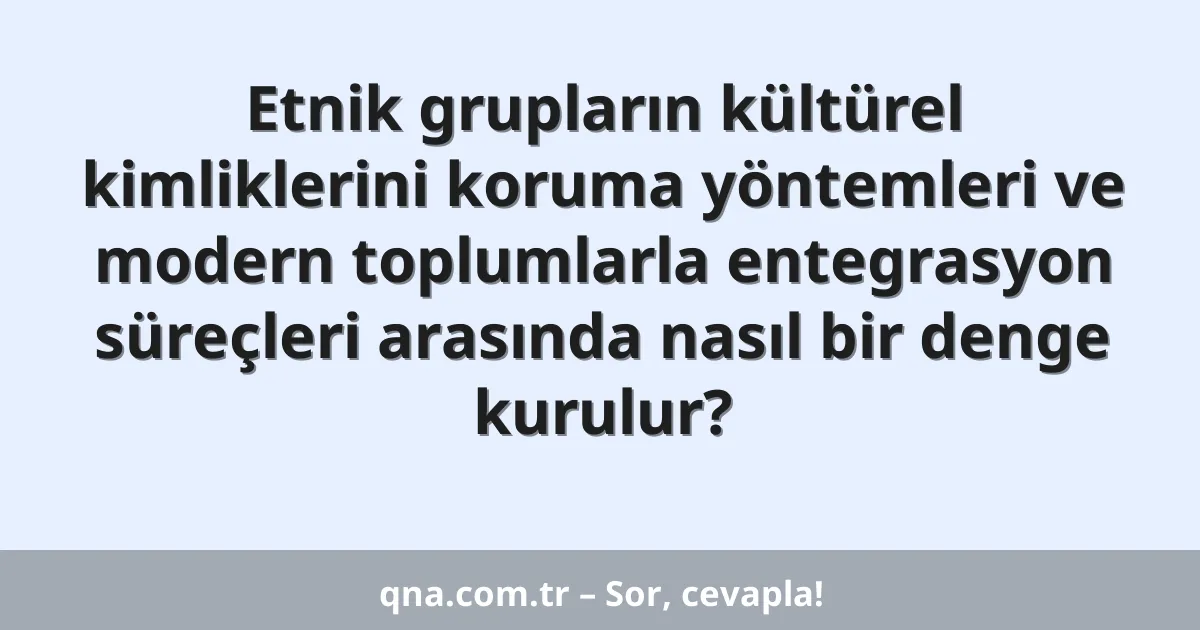 Etnik grupların kültürel kimliklerini koruma yöntemleri ve modern toplumlarla entegrasyon süreçleri arasında nasıl bir denge kurulur?

qna.com.tr – Sor, cevapla!